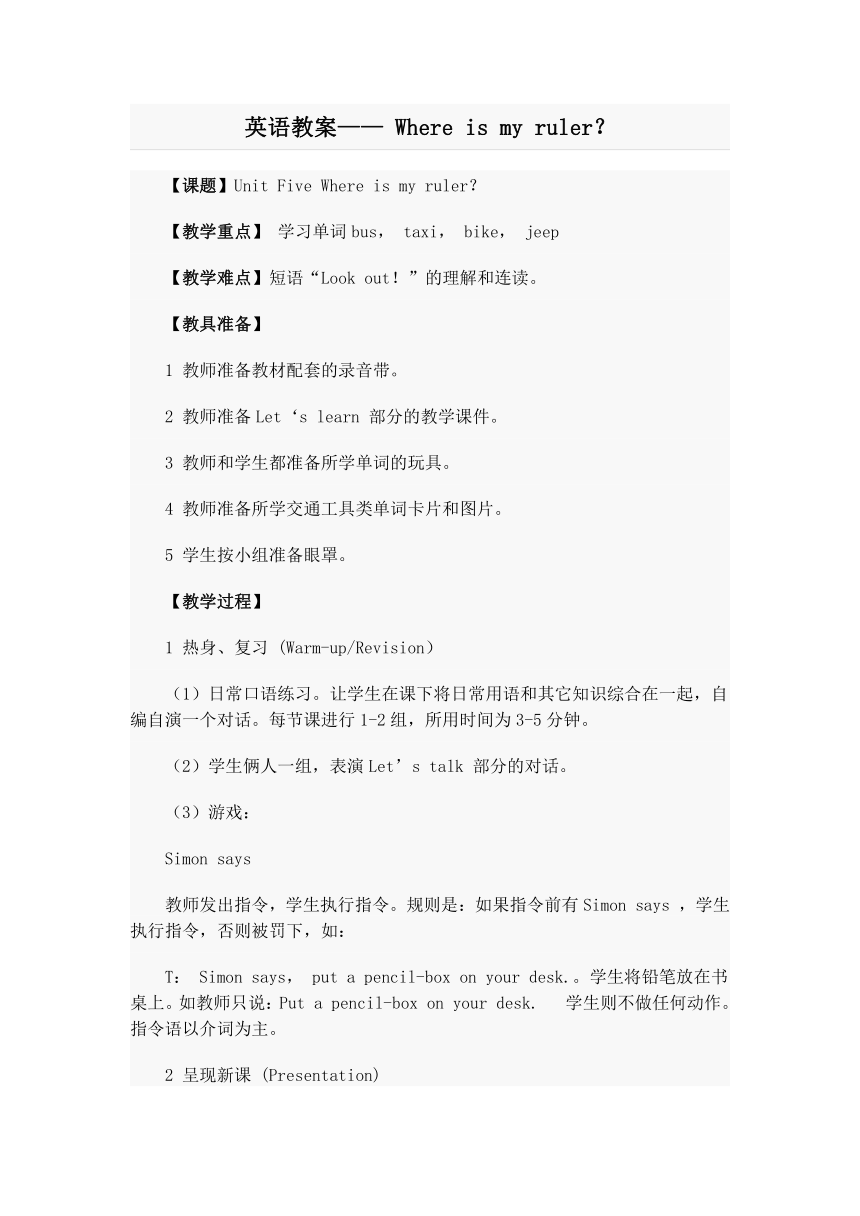 英语教案—— Where is my ruler?

【课题】Unit Five Where is my ruler?

【教学重点】 学习单词 bus， taxi， bike， jeep

【教学难点】短语“Look out！”的理解和连读。

【教具准备】

1 教师准备教材配套的录音带。

2 教师准备 Let‘s learn 部分的教学课件。

3 教师和学生都准备所学单词的玩具。

4 教师准备所学交通工具类单词卡片和图片。

5 学生按小组准备眼罩。

【教学过程】

1 热身、复习 (Warm-up/Revision)

（1）日常口语练习。让学生在课下将日常用语和其它知识综合在一起，自编自演一个对话。每节课进行 1-2 组，所用时间为 3-5 分钟。

（2）学生俩人一组，表演 Let’s talk 部分的对话。

（3）游戏：

Simon says

教师发出指令，学生执行指令。规则是：如果指令前有 Simon says ，学生执行指令，否则被罚下，如：

T： Simon says， put a pencil-box on your desk.。学生将铅笔放在书桌上。如教师只说：Put a pencil-box on your desk. 学生则不做任何动作。指令语以介词为主。

2 呈现新课 (Presentation)